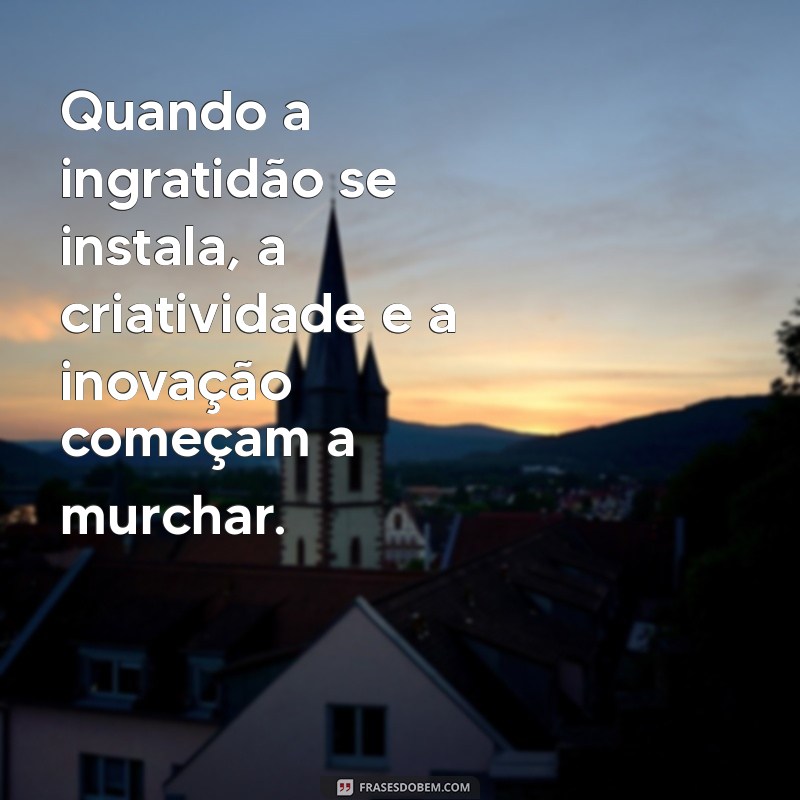 Quando a ingratidão se instala, a criatividade e a inovação começam a murchar.

FRASESDOBEM.COM